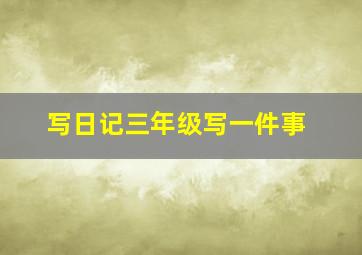 写日记三年级写一件事